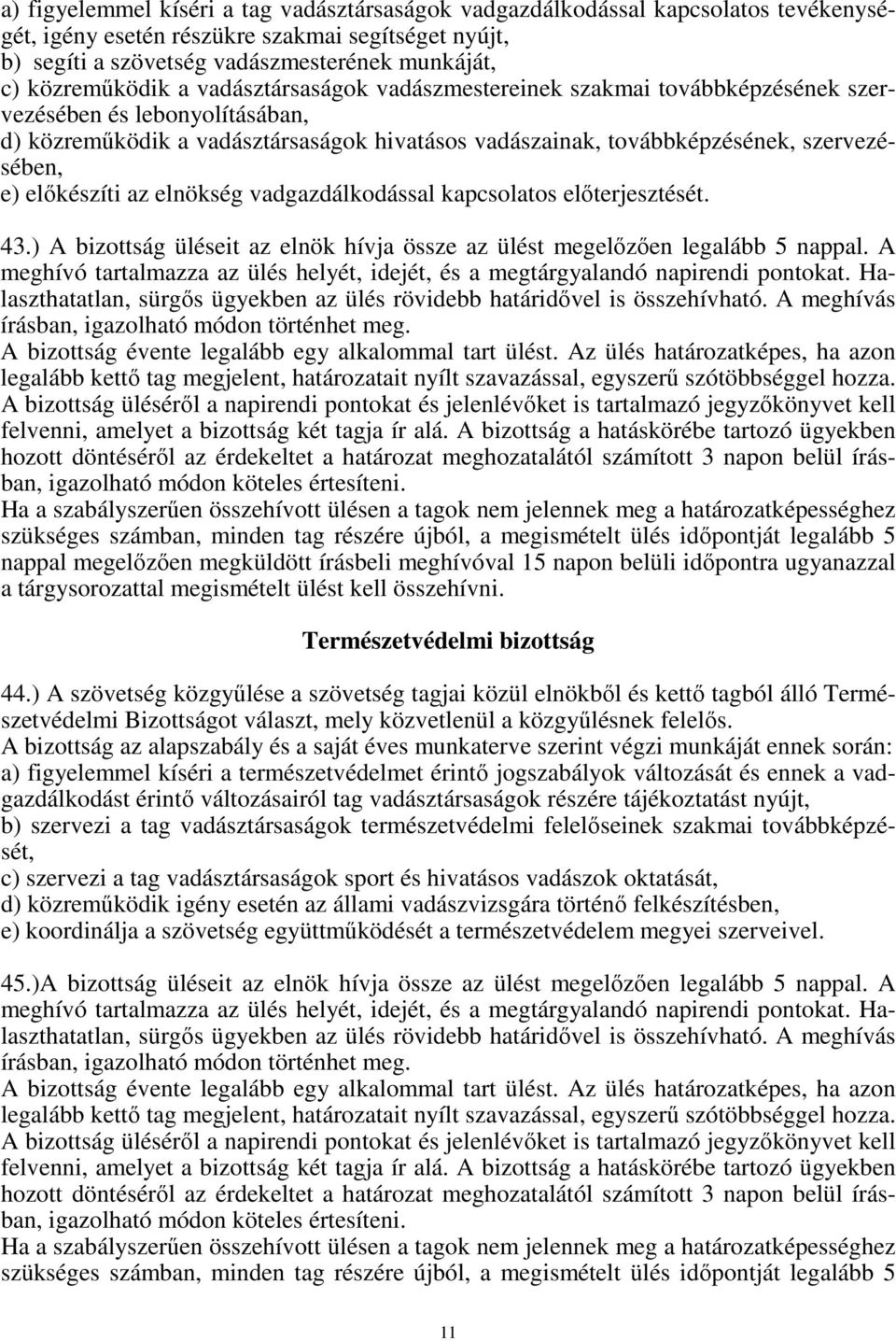 a) figyelemmel kíséri a tag vadásztársaságok vadgazdálkodással kapcsolatos tevékenységét, igény esetén részükre szakmai segítséget nyújt,
b) segíti a szövetség vadászmesterének munkáját,
c) közreműködik a vadásztársaságok vadászmestereinek szakmai továbbképzésének szervezésében és lebonyolításában,
d) közreműködik a vadásztársaságok hivatásos vadászainak, továbbképzésének, szervezésében,
e) előkészíti az elnökség vadgazdálkodással kapcsolatos előterjesztését.

43.) A bizottság üléseit az elnök hívja össze az ülést megelőzően legalább 5 nappal. A meghívó tartalmazza az ülés helyét, idejét, és a megtárgyalandó napirendi pontokat. Halaszthatatlan, sürgős ügyekben az ülés rövidebb határidővel is összehívható. A meghívás írásban, igazolható módon történhet meg.
A bizottság évente legalább egy alkalommal tart ülést. Az ülés határozatképes, ha azon legalább kettő tag megjelent, határozatait nyílt szavazással, egyszerű szótöbbséggel hozza. A bizottság üléséről a napirendi pontokat és jelenlévőket is tartalmazó jegyzőkönyvet kell felvenni, amelyet a bizottság két tagja ír alá. A bizottság a hatáskörébe tartozó ügyekben hozott döntéséről az érdekeltet a határozat meghozatalától számított 3 napon belül írásban, igazolható módon köteles értesíteni.
Ha a szabályszerűen összehívott ülésen a tagok nem jelennek meg a határozatképességhez szükséges számban, minden tag részére újból, a megismételt ülés időpontját legalább 5 nappal megelőzően megküldött írásbeli meghívóval 15 napon belüli időpontra ugyanazzal a tárgysorozattal megismételt ülést kell összehívni.

Természetvédelmi bizottság

44.) A szövetség közgyűlése a szövetség tagjai közül elnökből és kettő tagból álló Természetvédelmi Bizottságot választ, mely közvetlenül a közgyűlésnek felelős.
A bizottság az alapszabály és a saját éves munkaterve szerint végzi munkáját ennek során:
a) figyelemmel kíséri a természetvédelmet érintő jogszabályok változását és ennek a vadgazdálkodást érintő változásairól tag vadásztársaságok részére tájékoztatást nyújt,
b) szervezi a tag vadásztársaságok természetvédelmi felelőseinek szakmai továbbképzését,
c) szervezi a tag vadásztársaságok sport és hivatásos vadászok oktatását,
d) közreműködik igény esetén az állami vadászvizsgára történő felkészítésben,
e) koordinálja a szövetség együttműködését a természetvédelem megyei szerveivel.

45.)A bizottság üléseit az elnök hívja össze az ülést megelőzően legalább 5 nappal. A meghívó tartalmazza az ülés helyét, idejét, és a megtárgyalandó napirendi pontokat. Halaszthatatlan, sürgős ügyekben az ülés rövidebb határidővel is összehívható. A meghívás írásban, igazolható módon történhet meg.
A bizottság évente legalább egy alkalommal tart ülést. Az ülés határozatképes, ha azon legalább kettő tag megjelent, határozatait nyílt szavazással, egyszerű szótöbbséggel hozza. A bizottság üléséről a napirendi pontokat és jelenlévőket is tartalmazó jegyzőkönyvet kell felvenni, amelyet a bizottság két tagja ír alá. A bizottság a hatáskörébe tartozó ügyekben hozott döntéséről az érdekeltet a határozat meghozatalától számított 3 napon belül írásban, igazolható módon köteles értesíteni.
Ha a szabályszerűen összehívott ülésen a tagok nem jelennek meg a határozatképességhez szükséges számban, minden tag részére újból, a megismételt ülés időpontját legalább 5

11